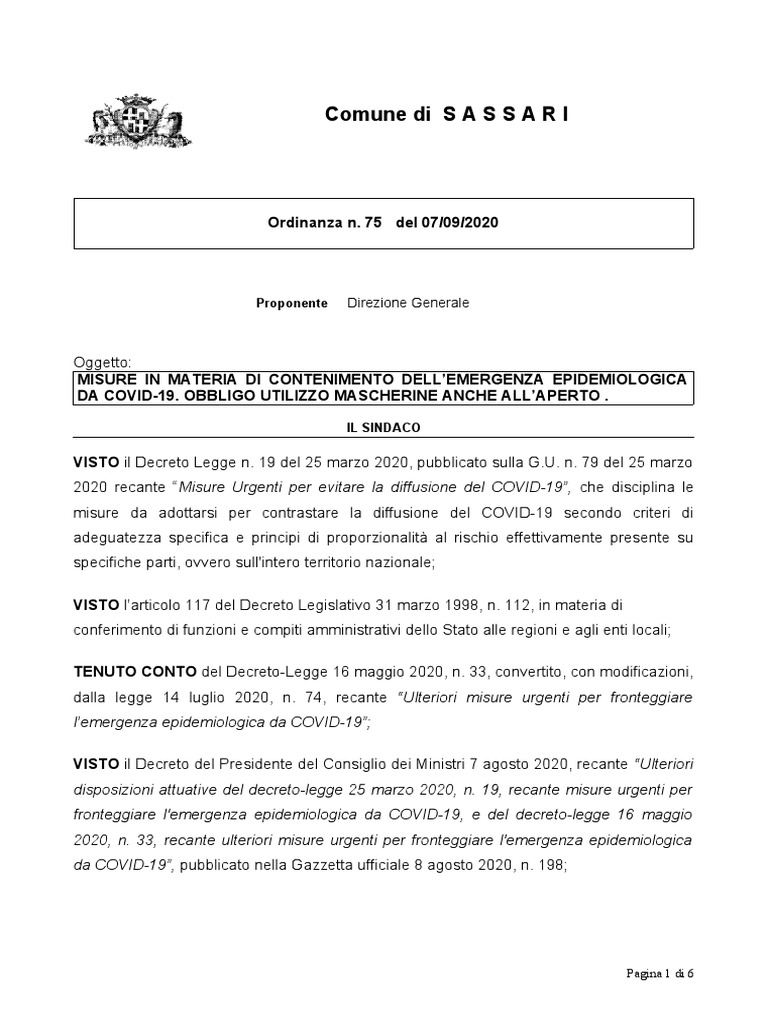 Comune di S A S S A R I

Ordinanza n. 75 del 07/09/2020

Proponente Direzione Generale

Oggetto:
MISURE IN MATERIA DI CONTENIMENTO DELL'EMERGENZA EPIDEMIOLOGICA DA COVID-19. OBBLIGO UTILIZZO MASCHERINE ANCHE ALL'APERTO .

IL SINDACO

VISTO il Decreto Legge n. 19 del 25 marzo 2020, pubblicato sulla G.U. n. 79 del 25 marzo 2020 recante "Misure Urgenti per evitare la diffusione del COVID-19", che disciplina le misure da adottarsi per contrastare la diffusione del COVID-19 secondo criteri di adeguatezza specifica e principi di proporzionalità al rischio effettivamente presente su specifiche parti, ovvero sull'intero territorio nazionale;

VISTO l'articolo 117 del Decreto Legislativo 31 marzo 1998, n. 112, in materia di conferimento di funzioni e compiti amministrativi dello Stato alle regioni e agli enti locali;

TENUTO CONTO del Decreto-Legge 16 maggio 2020, n. 33, convertito, con modificazioni, dalla legge 14 luglio 2020, n. 74, recante "Ulteriori misure urgenti per fronteggiare l'emergenza epidemiologica da COVID-19";

VISTO il Decreto del Presidente del Consiglio dei Ministri 7 agosto 2020, recante "Ulteriori disposizioni attuative del decreto-legge 25 marzo 2020, n. 19, recante misure urgenti per fronteggiare l'emergenza epidemiologica da COVID-19, e del decreto-legge 16 maggio 2020, n. 33, recante ulteriori misure urgenti per fronteggiare l'emergenza epidemiologica da COVID-19", pubblicato nella Gazzetta ufficiale 8 agosto 2020, n. 198;

Pagina 1 di 6